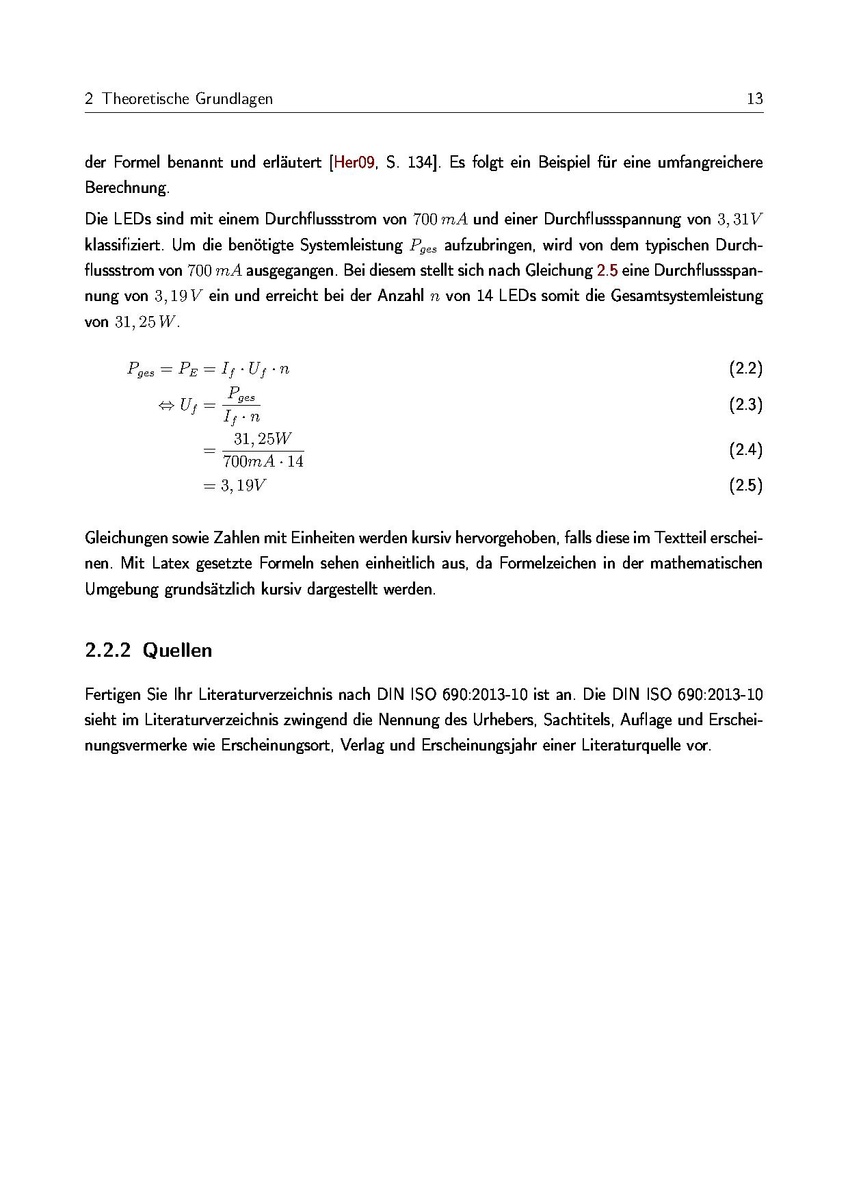 2 Theoretische Grundlagen 13

der Formel benannt und erläutert [Her09, S. 134]. Es folgt ein Beispiel für eine umfangreichere Berechnung.

Die LEDs sind mit einem Durchflussstrom von $700\,mA$ und einer Durchflussspannung von $3,31V$ klassifiziert. Um die benötigte Systemleistung $P_{ges}$ aufzubringen, wird von dem typischen Durchflussstrom von $700\,mA$ ausgegangen. Bei diesem stellt sich nach Gleichung 2.5 eine Durchflussspannung von $3,19\,V$ ein und erreicht bei der Anzahl $n$ von 14 LEDs somit die Gesamtsystemleistung von $31,25\,W$.

$P_{ges} = P_E = I_f \cdot U_f \cdot n$ (2.2)

$\Leftrightarrow U_f = \frac{P_{ges}}{I_f \cdot n}$ (2.3)

$= \frac{31,25W}{700mA \cdot 14}$ (2.4)

$= 3,19V$ (2.5)

Gleichungen sowie Zahlen mit Einheiten werden kursiv hervorgehoben, falls diese im Textteil erscheinen. Mit Latex gesetzte Formeln sehen einheitlich aus, da Formelzeichen in der mathematischen Umgebung grundsätzlich kursiv dargestellt werden.

2.2.2 Quellen

Fertigen Sie Ihr Literaturverzeichnis nach DIN ISO 690:2013-10 ist an. Die DIN ISO 690:2013-10 sieht im Literaturverzeichnis zwingend die Nennung des Urhebers, Sachtitels, Auflage und Erscheinungsvermerke wie Erscheinungsort, Verlag und Erscheinungsjahr einer Literaturquelle vor.